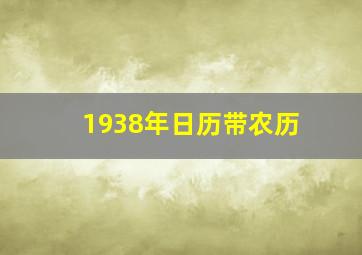 1938年日历带农历